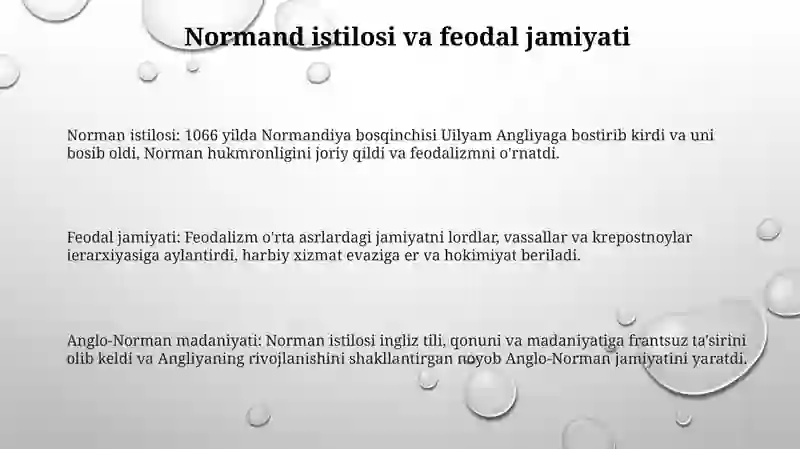 Normand istilosi va feodal jamiyati

Norman istilosi: 1066 yilda Normandiya bosqinchisi Uilyam Angliyaga bostirib kirdi va uni bosib oldi, Norman hukmronligini joriy qildi va feodalizmni o'rnatdi.

Feodal jamiyati: Feodalizm o'rta asrlardagi jamiyatni lordlar, vassallar va krepostnoylar ierarxiyasiga aylantirdi, harbiy xizmat evaziga er va hokimiyat beriladi.

Anglo-Norman madaniyati: Norman istilosi ingliz tili, qonuni va madaniyatiga frantsuz ta'sirini olib keldi va Angliyaning rivojlanishini shakllantirgan noyob Anglo-Norman jamiyatini yaratdi.